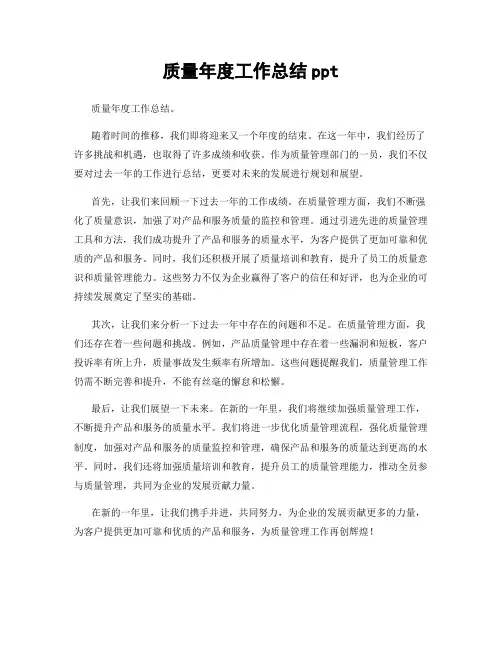 质量年度工作总结 ppt

质量年度工作总结。

随着时间的推移，我们即将迎来又一个年度的结束。在这一年中，我们经历了许多挑战和机遇，也取得了许多成绩和收获。作为质量管理部门的一员，我们不仅要对过去一年的工作进行总结，更要对未来的发展进行规划和展望。

首先，让我们来回顾一下过去一年的工作成绩。在质量管理方面，我们不断强化了质量意识，加强了对产品和服务质量的监控和管理。通过引进先进的质量管理工具和方法，我们成功提升了产品和服务的质量水平，为客户提供了更加可靠和优质的产品和服务。同时，我们还积极开展了质量培训和教育，提升了员工的质量意识和质量管理能力。这些努力不仅为企业赢得了客户的信任和好评，也为企业的可持续发展奠定了坚实的基础。

其次，让我们来分析一下过去一年中存在的问题和不足。在质量管理方面，我们还存在着一些问题和挑战。例如，产品质量管理中存在着一些漏洞和短板，客户投诉率有所上升，质量事故发生频率有所增加。这些问题提醒我们，质量管理工作仍需不断完善和提升，不能有丝毫的懈怠和松懈。

最后，让我们展望一下未来。在新的一年里，我们将继续加强质量管理工作，不断提升产品和服务的质量水平。我们将进一步优化质量管理流程，强化质量管理制度，加强对产品和服务的质量监控和管理，确保产品和服务的质量达到更高的水平。同时，我们还将加强质量培训和教育，提升员工的质量管理能力，推动全员参与质量管理，共同为企业的发展贡献力量。

在新的一年里，让我们携手并进，共同努力，为企业的发展贡献更多的力量，为客户提供更加可靠和优质的产品和服务，为质量管理工作再创辉煌！